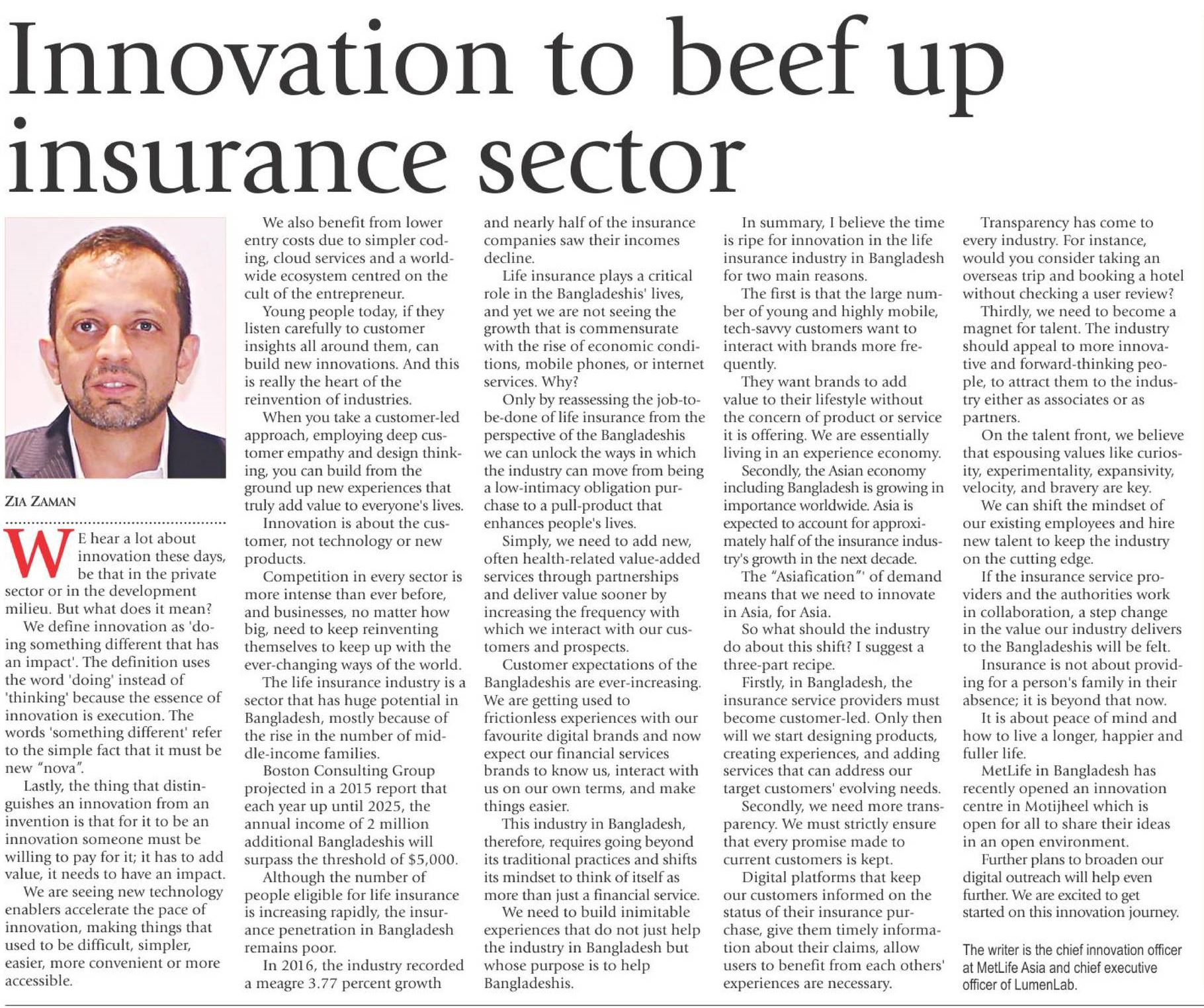 Innovation to beef up insurance sector

ZIA ZAMAN

WE hear a lot about innovation these days, be that in the private sector or in the development milieu. But what does it mean?

We define innovation as 'doing something different that has an impact'. The definition uses the word 'doing' instead of 'thinking' because the essence of innovation is execution. The words 'something different' refer to the simple fact that it must be new "nova".

Lastly, the thing that distinguishes an innovation from an invention is that for it to be an innovation someone must be willing to pay for it; it has to add value, it needs to have an impact.

We are seeing new technology enablers accelerate the pace of innovation, making things that used to be difficult, simpler, easier, more convenient or more accessible.

We also benefit from lower entry costs due to simpler coding, cloud services and a worldwide ecosystem centred on the cult of the entrepreneur.

Young people today, if they listen carefully to customer insights all around them, can build new innovations. And this is really the heart of the reinvention of industries.

When you take a customer-led approach, employing deep customer empathy and design thinking, you can build from the ground up new experiences that truly add value to everyone's lives.

Innovation is about the customer, not technology or new products.

Competition in every sector is more intense than ever before, and businesses, no matter how big, need to keep reinventing themselves to keep up with the ever-changing ways of the world.

The life insurance industry is a sector that has huge potential in Bangladesh, mostly because of the rise in the number of middle-income families.

Boston Consulting Group projected in a 2015 report that each year up until 2025, the annual income of 2 million additional Bangladeshis will surpass the threshold of $5,000.

Although the number of people eligible for life insurance is increasing rapidly, the insurance penetration in Bangladesh remains poor.

In 2016, the industry recorded a meagre 3.77 percent growth and nearly half of the insurance companies saw their incomes decline.

Life insurance plays a critical role in the Bangladeshis' lives, and yet we are not seeing the growth that is commensurate with the rise of economic conditions, mobile phones, or internet services. Why?

Only by reassessing the job-to-be-done of life insurance from the perspective of the Bangladeshis we can unlock the ways in which the industry can move from being a low-intimacy obligation purchase to a pull-product that enhances people's lives.

Simply, we need to add new, often health-related value-added services through partnerships and deliver value sooner by increasing the frequency with which we interact with our customers and prospects.

Customer expectations of the Bangladeshis are ever-increasing. We are getting used to frictionless experiences with our favourite digital brands and now expect our financial services brands to know us, interact with us on our own terms, and make things easier.

This industry in Bangladesh, therefore, requires going beyond its traditional practices and shifts its mindset to think of itself as more than just a financial service.

We need to build inimitable experiences that do not just help the industry in Bangladesh but whose purpose is to help Bangladeshis.

In summary, I believe the time is ripe for innovation in the life insurance industry in Bangladesh for two main reasons.

The first is that the large number of young and highly mobile, tech-savvy customers want to interact with brands more frequently.

They want brands to add value to their lifestyle without the concern of product or service it is offering. We are essentially living in an experience economy.

Secondly, the Asian economy including Bangladesh is growing in importance worldwide. Asia is expected to account for approximately half of the insurance industry's growth in the next decade.

The "Asiafication"' of demand means that we need to innovate in Asia, for Asia.

So what should the industry do about this shift? I suggest a three-part recipe.

Firstly, in Bangladesh, the insurance service providers must become customer-led. Only then will we start designing products, creating experiences, and adding services that can address our target customers' evolving needs.

Secondly, we need more transparency. We must strictly ensure that every promise made to current customers is kept.

Digital platforms that keep our customers informed on the status of their insurance purchase, give them timely information about their claims, allow users to benefit from each others' experiences are necessary.

Transparency has come to every industry. For instance, would you consider taking an overseas trip and booking a hotel without checking a user review?

Thirdly, we need to become a magnet for talent. The industry should appeal to more innovative and forward-thinking people, to attract them to the industry either as associates or as partners.

On the talent front, we believe that espousing values like curiosity, experimentality, expansivity, velocity, and bravery are key.

We can shift the mindset of our existing employees and hire new talent to keep the industry on the cutting edge.

If the insurance service providers and the authorities work in collaboration, a step change in the value our industry delivers to the Bangladeshis will be felt.

Insurance is not about providing for a person's family in their absence; it is beyond that now.

It is about peace of mind and how to live a longer, happier and fuller life.

MetLife in Bangladesh has recently opened an innovation centre in Motijheel which is open for all to share their ideas in an open environment.

Further plans to broaden our digital outreach will help even further. We are excited to get started on this innovation journey.

The writer is the chief innovation officer at MetLife Asia and chief executive officer of LumenLab.